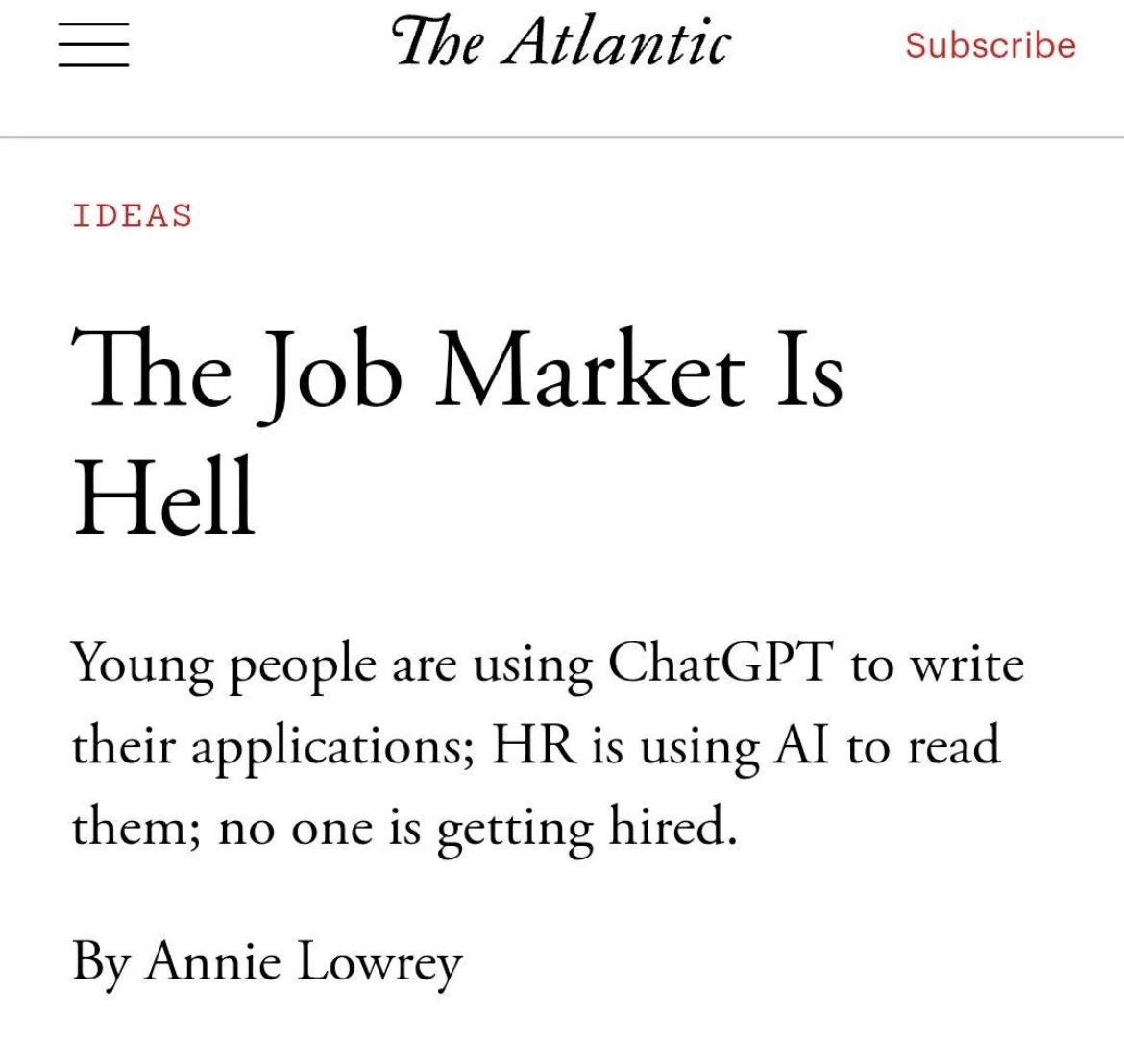 The Atlantic

Subscribe

IDEAS

The Job Market Is Hell

Young people are using ChatGPT to write their applications; HR is using AI to read them; no one is getting hired.

By Annie Lowrey